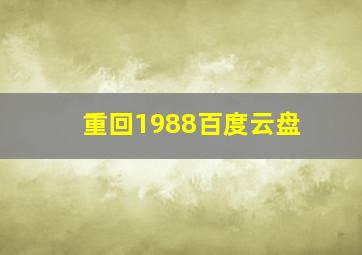 重回1988百度云盘